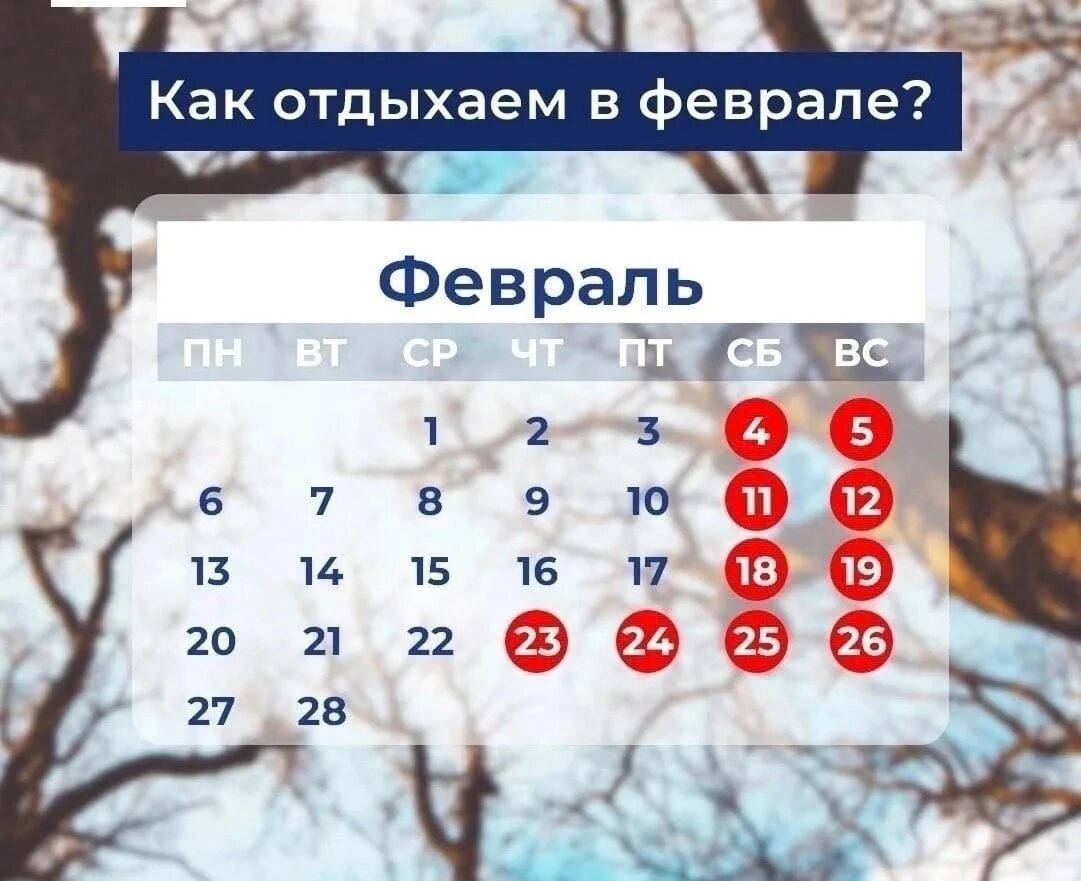 Как отдыхаем в феврале?

Февраль

| ПН | ВТ | СР | ЧТ | ПТ | СБ | ВС |
|---|---|---|---|---|---|---|
| | | 1 | 2 | 3 | 4 | 5 |
| 6 | 7 | 8 | 9 | 10 | 11 | 12 |
| 13 | 14 | 15 | 16 | 17 | 18 | 19 |
| 20 | 21 | 22 | 23 | 24 | 25 | 26 |
| 27 | 28 | | | | | |